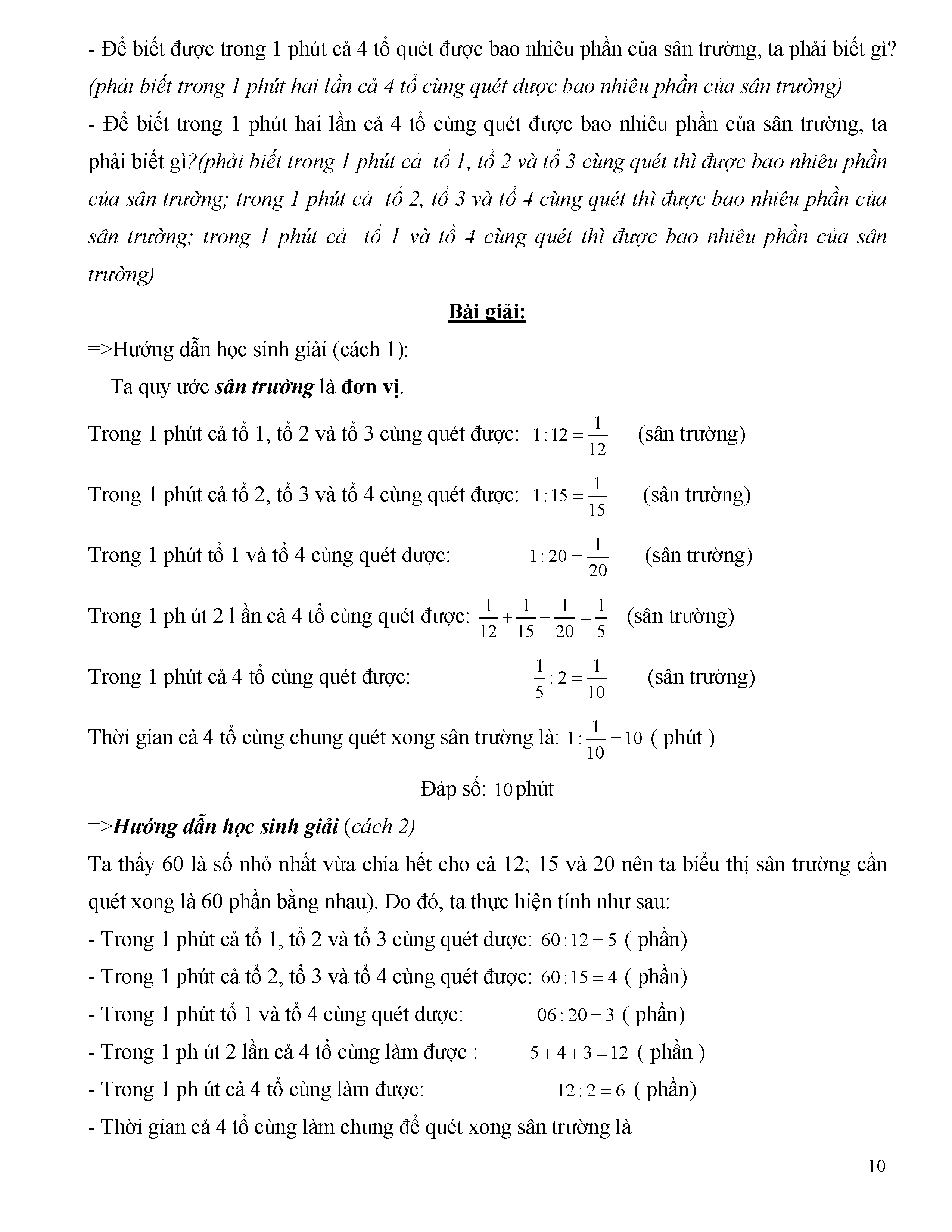 - Để biết được trong 1 phút cả 4 tổ quét được bao nhiêu phần của sân trường, ta phải biết gì? (phải biết trong 1 phút hai lần cả 4 tổ cùng quét được bao nhiêu phần của sân trường)

- Để biết trong 1 phút hai lần cả 4 tổ cùng quét được bao nhiêu phần của sân trường, ta phải biết gì?(phải biết trong 1 phút cả tổ 1, tổ 2 và tổ 3 cùng quét thì được bao nhiêu phần của sân trường; trong 1 phút cả tổ 2, tổ 3 và tổ 4 cùng quét thì được bao nhiêu phần của sân trường; trong 1 phút cả tổ 1 và tổ 4 cùng quét thì được bao nhiêu phần của sân trường)

Bài giải:

=>Hướng dẫn học sinh giải (cách 1):

Ta quy ước sân trường là đơn vị.

Trong 1 phút cả tổ 1, tổ 2 và tổ 3 cùng quét được: $1:12=\frac{1}{12}$ (sân trường)

Trong 1 phút cả tổ 2, tổ 3 và tổ 4 cùng quét được: $1:15=\frac{1}{15}$ (sân trường)

Trong 1 phút tổ 1 và tổ 4 cùng quét được: $1:20=\frac{1}{20}$ (sân trường)

Trong 1 ph út 2 l ần cả 4 tổ cùng quét được: $\frac{1}{12}+\frac{1}{15}+\frac{1}{20}=\frac{1}{5}$ (sân trường)

Trong 1 phút cả 4 tổ cùng quét được: $\frac{1}{5}:2=\frac{1}{10}$ (sân trường)

Thời gian cả 4 tổ cùng chung quét xong sân trường là: $1:\frac{1}{10}=10$ ( phút )

Đáp số: $10$ phút

=>Hướng dẫn học sinh giải (cách 2)

Ta thấy 60 là số nhỏ nhất vừa chia hết cho cả 12; 15 và 20 nên ta biểu thị sân trường cần quét xong là 60 phần bằng nhau). Do đó, ta thực hiện tính như sau:

- Trong 1 phút cả tổ 1, tổ 2 và tổ 3 cùng quét được: $60:12=5$ ( phần)

- Trong 1 phút cả tổ 2, tổ 3 và tổ 4 cùng quét được: $60:15=4$ ( phần)

- Trong 1 phút tổ 1 và tổ 4 cùng quét được: $06:20=3$ ( phần)

- Trong 1 ph út 2 lần cả 4 tổ cùng làm được : $5+4+3=12$ ( phần )

- Trong 1 ph út cả 4 tổ cùng làm được: $12:2=6$ ( phần)

- Thời gian cả 4 tổ cùng làm chung để quét xong sân trường là

10